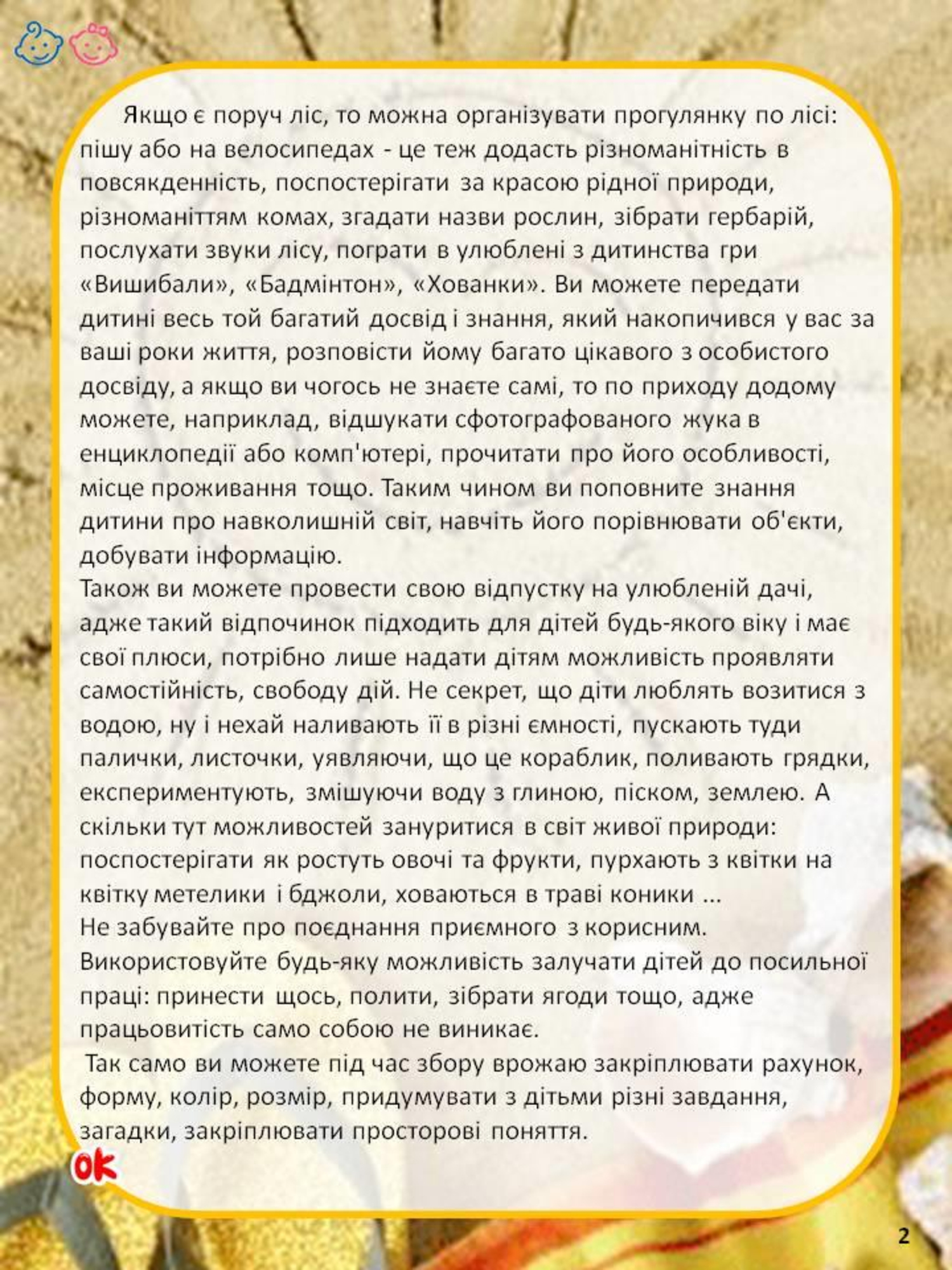 Якщо є поруч ліс, то можна організувати прогулянку по лісі: пішу або на велосипедах - це теж додасть різноманітність в повсякденність, поспостерігати за красою рідної природи, різноманіттям комах, згадати назви рослин, зібрати гербарій, послухати звуки лісу, пограти в улюблені з дитинства гри «Вишибали», «Бадмінтон», «Хованки». Ви можете передати дитині весь той багатий досвід і знання, який накопичився у вас за ваші роки життя, розповісти йому багато цікавого з особистого досвіду, а якщо ви чогось не знаєте самі, то по приходу додому можете, наприклад, відшукати сфотографованого жука в енциклопедії або комп'ютері, прочитати про його особливості, місце проживання тощо. Таким чином ви поповните знання дитини про навколишній світ, навчіть його порівнювати об'єкти, добувати інформацію.
Також ви можете провести свою відпустку на улюбленій дачі, адже такий відпочинок підходить для дітей будь-якого віку і має свої плюси, потрібно лише надати дітям можливість проявляти самостійність, свободу дій. Не секрет, що діти люблять возитися з водою, ну і нехай наливають її в різні ємності, пускають туди палички, листочки, уявляючи, що це кораблик, поливають грядки, експериментують, змішуючи воду з глиною, піском, землею. А скільки тут можливостей зануритися в світ живої природи: поспостерігати як ростуть овочі та фрукти, пурхають з квітки на квітку метелики і бджоли, ховаються в траві коники ...
Не забувайте про поєднання приємного з корисним. Використовуйте будь-яку можливість залучати дітей до посильної праці: принести щось, полити, зібрати ягоди тощо, адже працьовитість само собою не виникає.
Так само ви можете під час збору врожаю закріплювати рахунок, форму, колір, розмір, придумувати з дітьми різні завдання, загадки, закріплювати просторові поняття.

OK

2